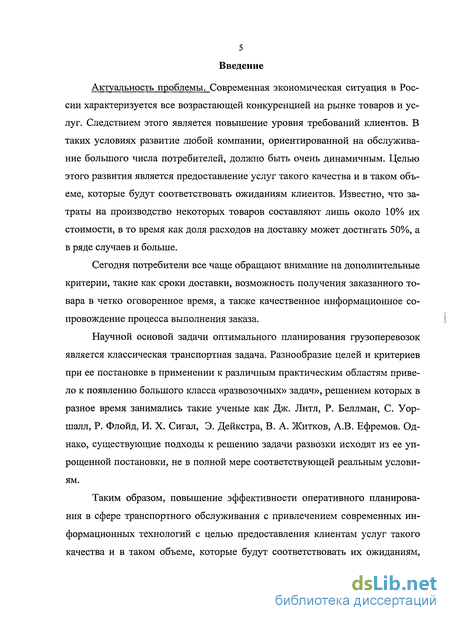 5

Введение

Актуальность проблемы. Современная экономическая ситуация в России характеризуется все возрастающей конкуренцией на рынке товаров и услуг. Следствием этого является повышение уровня требований клиентов. В таких условиях развитие любой компании, ориентированной на обслуживание большого числа потребителей, должно быть очень динамичным. Целью этого развития является предоставление услуг такого качества и в таком объеме, которые будут соответствовать ожиданиям клиентов. Известно, что затраты на производство некоторых товаров составляют лишь около 10% их стоимости, в то время как доля расходов на доставку может достигать 50%, а в ряде случаев и больше.

Сегодня потребители все чаще обращают внимание на дополнительные критерии, такие как сроки доставки, возможность получения заказанного товара в четко оговоренное время, а также качественное информационное сопровождение процесса выполнения заказа.

Научной основой задачи оптимального планирования грузоперевозок является классическая транспортная задача. Разнообразие целей и критериев при ее постановке в применении к различным практическим областям привело к появлению большого класса «развозочных» задач», решением которых в разное время занимались такие ученые как Дж. Литл, Р. Беллман, С. Уоршалл, Р. Флойд, И. Х. Сигал, Э. Дейкстра, В. А. Житков, А.В. Ефремов. Однако, существующие подходы к решению задачи развозки исходят из ее упрощенной постановки, не в полной мере соответствующей реальным условиям.

Таким образом, повышение эффективности оперативного планирования в сфере транспортного обслуживания с привлечением современных информационных технологий с целью предоставления клиентам услуг такого качества и в таком объеме, которые будут соответствовать их ожиданиям,

dsLib.net
библиотека диссертаций